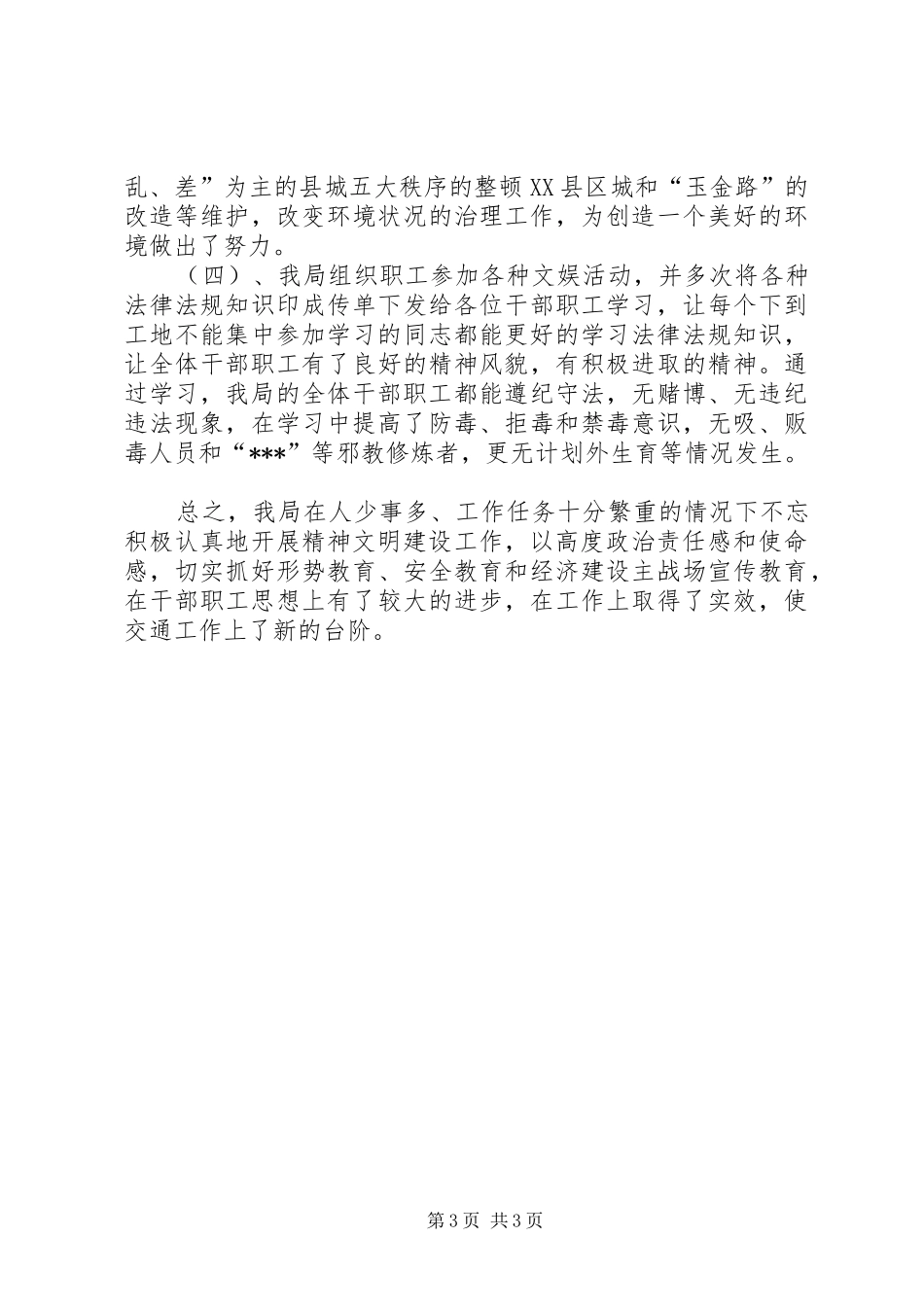 乱、差”为主的县城五大秩序的整顿XX县区城和“玉金路”的改造等维护，改变环境状况的治理工作，为创造一个美好的环境做出了努力。

（四）、我局组织职工参加各种文娱活动，并多次将各种法律法规知识印成传单下发给各位干部职工学习，让每个下到工地不能集中参加学习的同志都能更好的学习法律法规知识，让全体干部职工有了良好的精神风貌，有积极进取的精神。通过学习，我局的全体干部职工都能遵纪守法，无赌博、无违纪违法现象，在学习中提高了防毒、拒毒和禁毒意识，无吸、贩毒人员和“***”等邪教修炼者，更无计划外生育等情况发生。

总之，我局在人少事多、工作任务十分繁重的情况下不忘积极认真地开展精神文明建设工作，以高度政治责任感和使命感，切实抓好形势教育、安全教育和经济建设主战场宣传教育，在干部职工思想上有了较大的进步，在工作上取得了实效，使交通工作上了新的台阶。

第3页 共3页